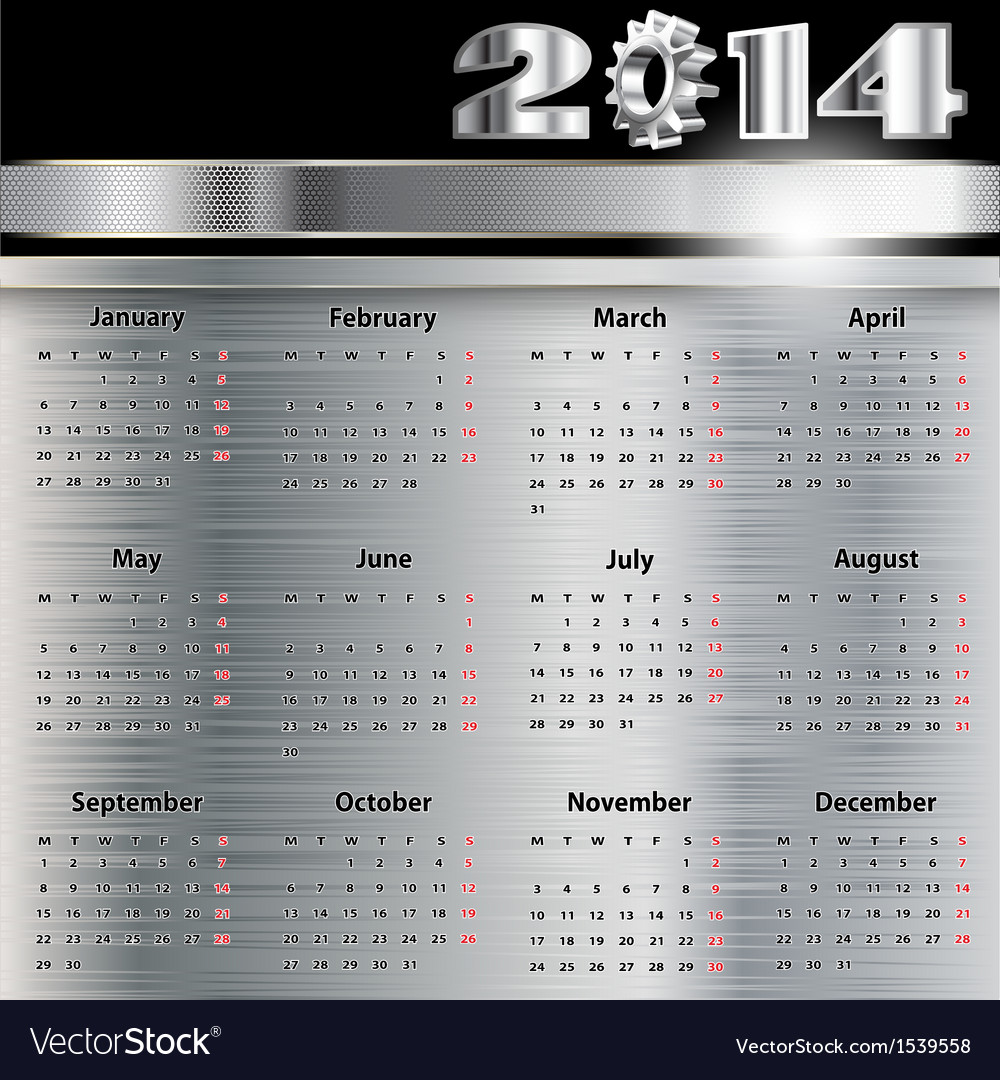 2014

January

| M | T | W | T | F | S | S |
|---|---|---|---|---|---|---|
| | | 1 | 2 | 3 | 4 | 5 |
| 6 | 7 | 8 | 9 | 10 | 11 | 12 |
| 13 | 14 | 15 | 16 | 17 | 18 | 19 |
| 20 | 21 | 22 | 23 | 24 | 25 | 26 |
| 27 | 28 | 29 | 30 | 31 | | |

February

| M | T | W | T | F | S | S |
|---|---|---|---|---|---|---|
| | | | | | 1 | 2 |
| 3 | 4 | 5 | 6 | 7 | 8 | 9 |
| 10 | 11 | 12 | 13 | 14 | 15 | 16 |
| 17 | 18 | 19 | 20 | 21 | 22 | 23 |
| 24 | 25 | 26 | 27 | 28 | | |

March

| M | T | W | T | F | S | S |
|---|---|---|---|---|---|---|
| | | | | | 1 | 2 |
| 3 | 4 | 5 | 6 | 7 | 8 | 9 |
| 10 | 11 | 12 | 13 | 14 | 15 | 16 |
| 17 | 18 | 19 | 20 | 21 | 22 | 23 |
| 24 | 25 | 26 | 27 | 28 | 29 | 30 |
| 31 | | | | | | |

April

| M | T | W | T | F | S | S |
|---|---|---|---|---|---|---|
| | 1 | 2 | 3 | 4 | 5 | 6 |
| 7 | 8 | 9 | 10 | 11 | 12 | 13 |
| 14 | 15 | 16 | 17 | 18 | 19 | 20 |
| 21 | 22 | 23 | 24 | 25 | 26 | 27 |
| 28 | 29 | 30 | | | | |

May

| M | T | W | T | F | S | S |
|---|---|---|---|---|---|---|
| | | | 1 | 2 | 3 | 4 |
| 5 | 6 | 7 | 8 | 9 | 10 | 11 |
| 12 | 13 | 14 | 15 | 16 | 17 | 18 |
| 19 | 20 | 21 | 22 | 23 | 24 | 25 |
| 26 | 27 | 28 | 29 | 30 | 31 | |

June

| M | T | W | T | F | S | S |
|---|---|---|---|---|---|---|
| | | | | | | 1 |
| 2 | 3 | 4 | 5 | 6 | 7 | 8 |
| 9 | 10 | 11 | 12 | 13 | 14 | 15 |
| 16 | 17 | 18 | 19 | 20 | 21 | 22 |
| 23 | 24 | 25 | 26 | 27 | 28 | 29 |
| 30 | | | | | | |

July

| M | T | W | T | F | S | S |
|---|---|---|---|---|---|---|
| | 1 | 2 | 3 | 4 | 5 | 6 |
| 7 | 8 | 9 | 10 | 11 | 12 | 13 |
| 14 | 15 | 16 | 17 | 18 | 19 | 20 |
| 21 | 22 | 23 | 24 | 25 | 26 | 27 |
| 28 | 29 | 30 | 31 | | | |

August

| M | T | W | T | F | S | S |
|---|---|---|---|---|---|---|
| | | | | 1 | 2 | 3 |
| 4 | 5 | 6 | 7 | 8 | 9 | 10 |
| 11 | 12 | 13 | 14 | 15 | 16 | 17 |
| 18 | 19 | 20 | 21 | 22 | 23 | 24 |
| 25 | 26 | 27 | 28 | 29 | 30 | 31 |

September

| M | T | W | T | F | S | S |
|---|---|---|---|---|---|---|
| 1 | 2 | 3 | 4 | 5 | 6 | 7 |
| 8 | 9 | 10 | 11 | 12 | 13 | 14 |
| 15 | 16 | 17 | 18 | 19 | 20 | 21 |
| 22 | 23 | 24 | 25 | 26 | 27 | 28 |
| 29 | 30 | | | | | |

October

| M | T | W | T | F | S | S |
|---|---|---|---|---|---|---|
| | | 1 | 2 | 3 | 4 | 5 |
| 6 | 7 | 8 | 9 | 10 | 11 | 12 |
| 13 | 14 | 15 | 16 | 17 | 18 | 19 |
| 20 | 21 | 22 | 23 | 24 | 25 | 26 |
| 27 | 28 | 29 | 30 | 31 | | |

November

| M | T | W | T | F | S | S |
|---|---|---|---|---|---|---|
| | | | | | 1 | 2 |
| 3 | 4 | 5 | 6 | 7 | 8 | 9 |
| 10 | 11 | 12 | 13 | 14 | 15 | 16 |
| 17 | 18 | 19 | 20 | 21 | 22 | 23 |
| 24 | 25 | 26 | 27 | 28 | 29 | 30 |

December

| M | T | W | T | F | S | S |
|---|---|---|---|---|---|---|
| 1 | 2 | 3 | 4 | 5 | 6 | 7 |
| 8 | 9 | 10 | 11 | 12 | 13 | 14 |
| 15 | 16 | 17 | 18 | 19 | 20 | 21 |
| 22 | 23 | 24 | 25 | 26 | 27 | 28 |
| 29 | 30 | 31 | | | | |

VectorStock®

VectorStock.com/1539558